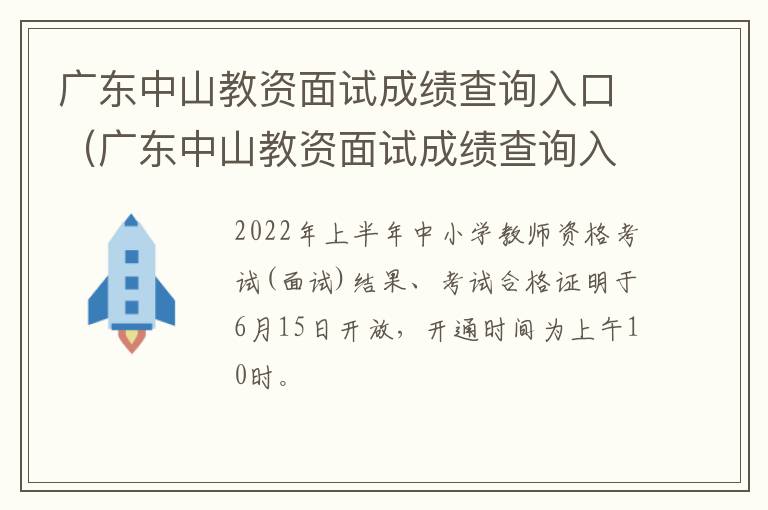 广东中山教资面试成绩查询入口（广东中山教资面试成绩查询入

2022年上半年中小学教师资格考试（面试）结果、考试合格证明于6月15日开放，开通时间为上午10时。